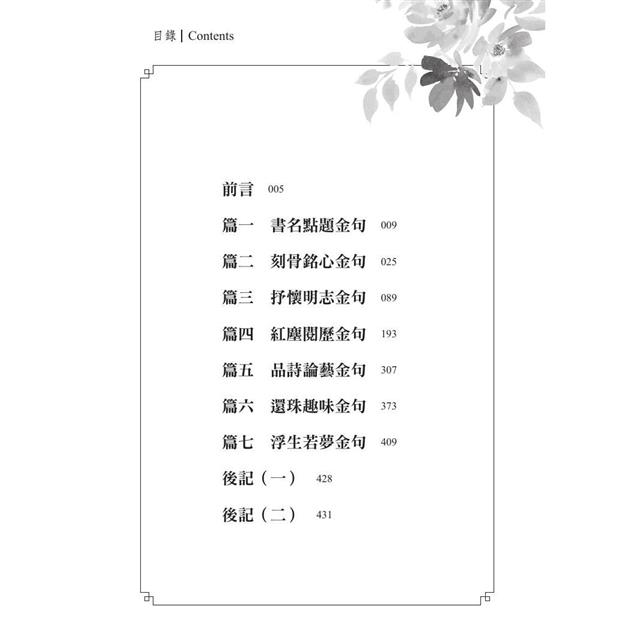 目錄 | Contents

前言 005

篇一　書名點題金句 009

篇二　刻骨銘心金句 025

篇三　抒懷明志金句 089

篇四　紅塵閱歷金句 193

篇五　品詩論藝金句 307

篇六　還珠趣味金句 373

篇七　浮生若夢金句 409

後記（一） 428

後記（二） 431